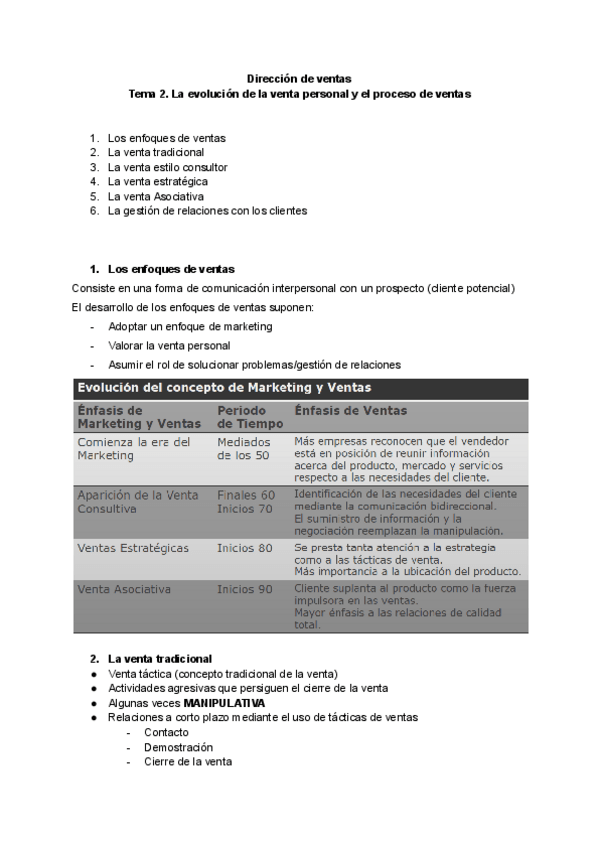 Dirección de ventas
Tema 2. La evolución de la venta personal y el proceso de ventas

1. Los enfoques de ventas
2. La venta tradicional
3. La venta estilo consultor
4. La venta estratégica
5. La venta Asociativa
6. La gestión de relaciones con los clientes

1. Los enfoques de ventas
Consiste en una forma de comunicación interpersonal con un prospecto (cliente potencial)
El desarrollo de los enfoques de ventas suponen:
- Adoptar un enfoque de marketing
- Valorar la venta personal
- Asumir el rol de solucionar problemas/gestión de relaciones

Evolución del concepto de Marketing y Ventas

| Énfasis de Marketing y Ventas | Periodo de Tiempo | Énfasis de Ventas |
|---|---|---|
| Comienza la era del Marketing | Mediados de los 50 | Más empresas reconocen que el vendedor está en posición de reunir información acerca del producto, mercado y servicios respecto a las necesidades del cliente. |
| Aparición de la Venta Consultiva | Finales 60 Inicios 70 | Identificación de las necesidades del cliente mediante la comunicación bidireccional. El suministro de información y la negociación reemplazan la manipulación. |
| Ventas Estratégicas | Inicios 80 | Se presta tanta atención a la estrategia como a las tácticas de venta. Más importancia a la ubicación del producto. |
| Venta Asociativa | Inicios 90 | Cliente suplanta al producto como la fuerza impulsora en las ventas. Mayor énfasis a las relaciones de calidad total. |

2. La venta tradicional
● Venta táctica (concepto tradicional de la venta)
● Actividades agresivas que persiguen el cierre de la venta
● Algunas veces MANIPULATIVA
● Relaciones a corto plazo mediante el uso de tácticas de ventas
- Contacto
- Demostración
- Cierre de la venta